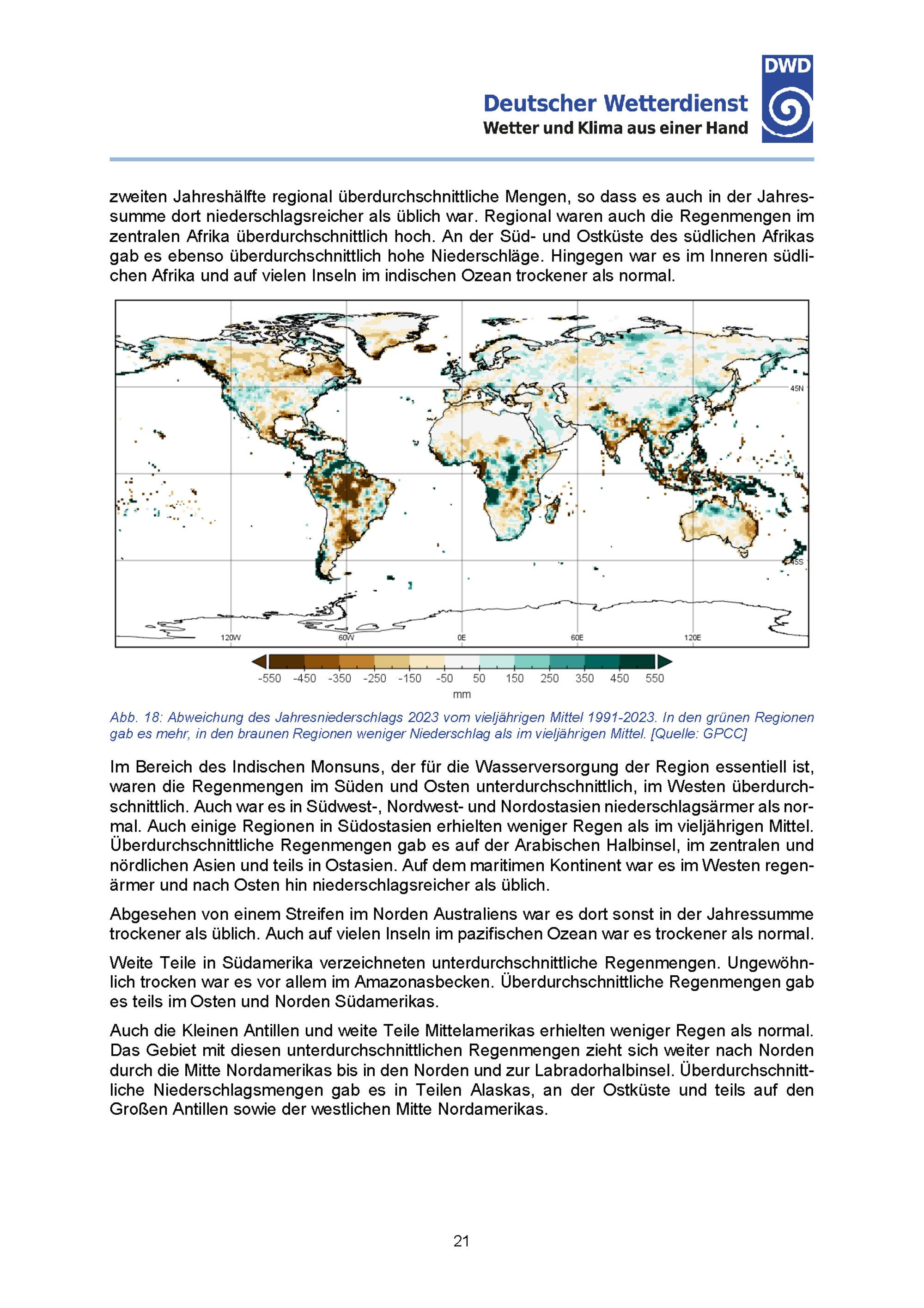 DWD

Deutscher Wetterdienst
Wetter und Klima aus einer Hand

zweiten Jahreshälfte regional überdurchschnittliche Mengen, so dass es auch in der Jahressumme dort niederschlagsreicher als üblich war. Regional waren auch die Regenmengen im zentralen Afrika überdurchschnittlich hoch. An der Süd- und Ostküste des südlichen Afrikas gab es ebenso überdurchschnittlich hohe Niederschläge. Hingegen war es im Inneren südlichen Afrika und auf vielen Inseln im indischen Ozean trockener als normal.

45N
0N
45S
120W
60W
0E
60E
120E

-550 -450 -350 -250 -150 -50 50 150 250 350 450 550
mm

Abb. 18: Abweichung des Jahresniederschlags 2023 vom vieljährigen Mittel 1991-2023. In den grünen Regionen gab es mehr, in den braunen Regionen weniger Niederschlag als im vieljährigen Mittel. [Quelle: GPCC]

Im Bereich des Indischen Monsuns, der für die Wasserversorgung der Region essentiell ist, waren die Regenmengen im Süden und Osten unterdurchschnittlich, im Westen überdurchschnittlich. Auch war es in Südwest-, Nordwest- und Nordostasien niederschlagsärmer als normal. Auch einige Regionen in Südostasien erhielten weniger Regen als im vieljährigen Mittel. Überdurchschnittliche Regenmengen gab es auf der Arabischen Halbinsel, im zentralen und nördlichen Asien und teils in Ostasien. Auf dem maritimen Kontinent war es im Westen regenärmer und nach Osten hin niederschlagsreicher als üblich.

Abgesehen von einem Streifen im Norden Australiens war es dort sonst in der Jahressumme trockener als üblich. Auch auf vielen Inseln im pazifischen Ozean war es trockener als normal.

Weite Teile in Südamerika verzeichneten unterdurchschnittliche Regenmengen. Ungewöhnlich trocken war es vor allem im Amazonasbecken. Überdurchschnittliche Regenmengen gab es teils im Osten und Norden Südamerikas.

Auch die Kleinen Antillen und weite Teile Mittelamerikas erhielten weniger Regen als normal. Das Gebiet mit diesen unterdurchschnittlichen Regenmengen zieht sich weiter nach Norden durch die Mitte Nordamerikas bis in den Norden und zur Labradorhalbinsel. Überdurchschnittliche Niederschlagsmengen gab es in Teilen Alaskas, an der Ostküste und teils auf den Großen Antillen sowie der westlichen Mitte Nordamerikas.

21